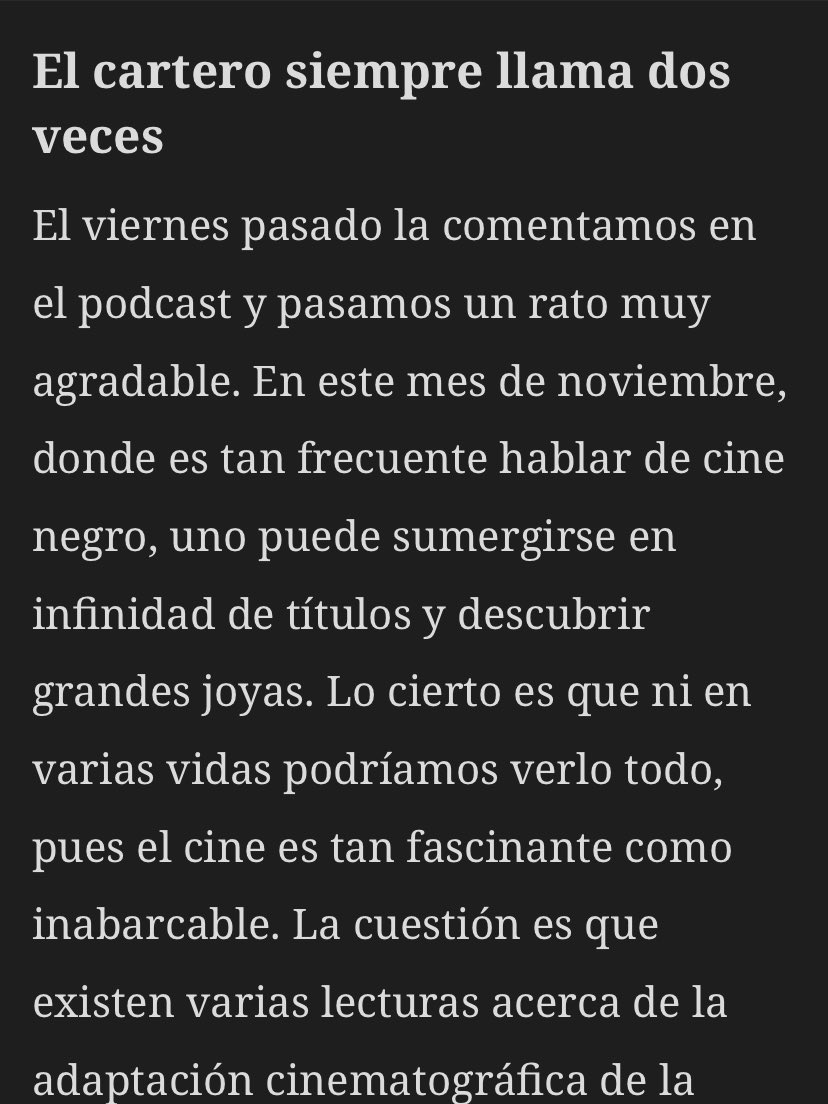 El cartero siempre llama dos veces

El viernes pasado la comentamos en el podcast y pasamos un rato muy agradable. En este mes de noviembre, donde es tan frecuente hablar de cine negro, uno puede sumergirse en infinidad de títulos y descubrir grandes joyas. Lo cierto es que ni en varias vidas podríamos verlo todo, pues el cine es tan fascinante como inabarcable. La cuestión es que existen varias lecturas acerca de la adaptación cinematográfica de la